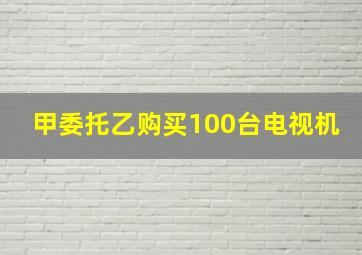 甲委托乙购买100台电视机